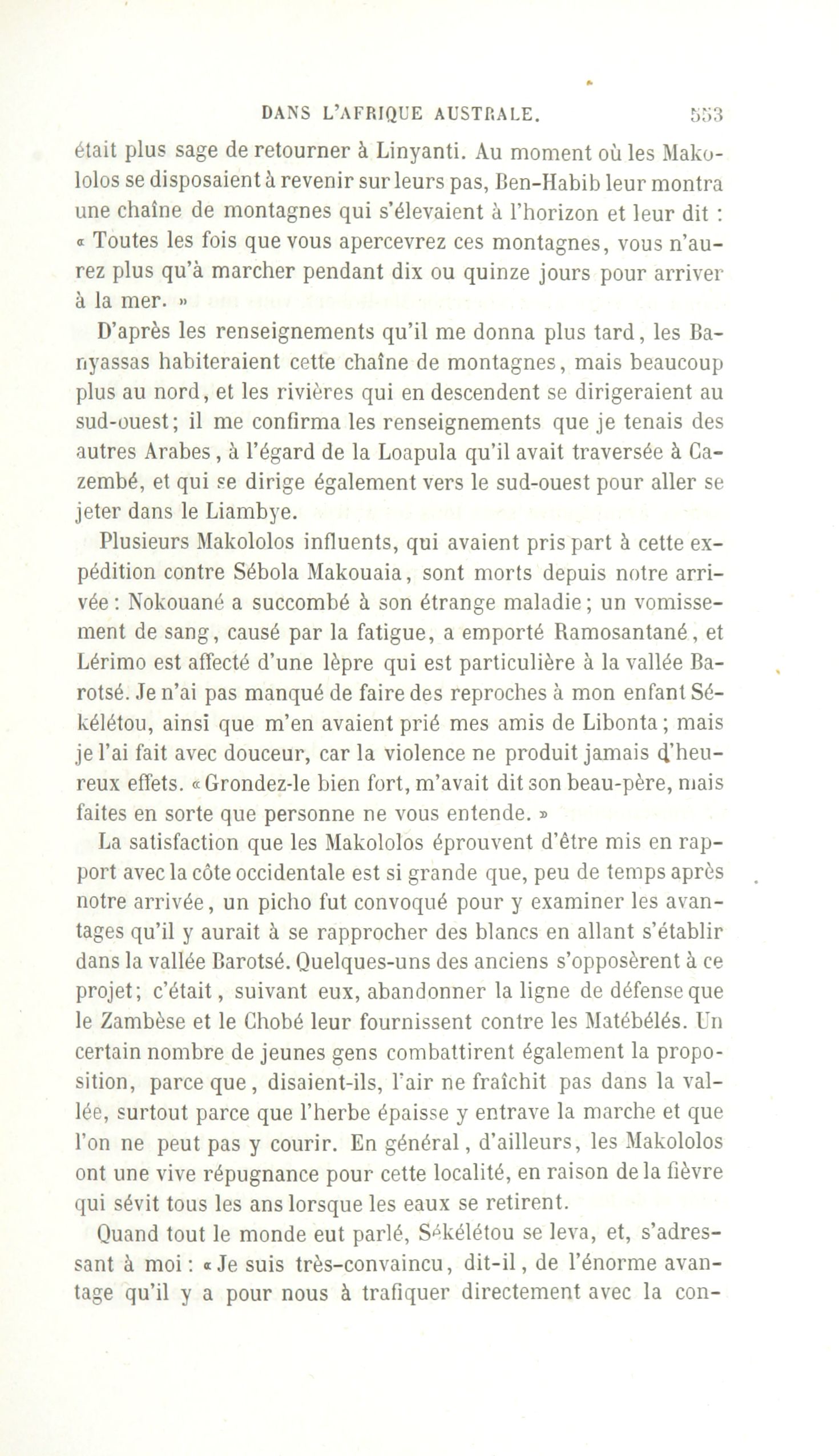 DANS L'AFRIQUE AUSTRALE. 553

était plus sage de retourner à Linyanti. Au moment où les Makololos se disposaient à revenir sur leurs pas, Ben-Habib leur montra une chaîne de montagnes qui s'élevaient à l'horizon et leur dit : « Toutes les fois que vous apercevrez ces montagnes, vous n'aurez plus qu'à marcher pendant dix ou quinze jours pour arriver à la mer. »

D'après les renseignements qu'il me donna plus tard, les Banyassas habiteraient cette chaîne de montagnes, mais beaucoup plus au nord, et les rivières qui en descendent se dirigeraient au sud-ouest; il me confirma les renseignements que je tenais des autres Arabes, à l'égard de la Loapula qu'il avait traversée à Cazembé, et qui se dirige également vers le sud-ouest pour aller se jeter dans le Liambye.

Plusieurs Makololos influents, qui avaient pris part à cette expédition contre Sébola Makouaia, sont morts depuis notre arrivée : Nokouané a succombé à son étrange maladie; un vomissement de sang, causé par la fatigue, a emporté Ramosantané, et Lérimo est affecté d'une lèpre qui est particulière à la vallée Barotsé. Je n'ai pas manqué de faire des reproches à mon enfant Sékélétou, ainsi que m'en avaient prié mes amis de Libonta; mais je l'ai fait avec douceur, car la violence ne produit jamais d'heureux effets. « Grondez-le bien fort, m'avait dit son beau-père, mais faites en sorte que personne ne vous entende. »

La satisfaction que les Makololos éprouvent d'être mis en rapport avec la côte occidentale est si grande que, peu de temps après notre arrivée, un picho fut convoqué pour y examiner les avantages qu'il y aurait à se rapprocher des blancs en allant s'établir dans la vallée Barotsé. Quelques-uns des anciens s'opposèrent à ce projet; c'était, suivant eux, abandonner la ligne de défense que le Zambèse et le Chobé leur fournissent contre les Matébélés. Un certain nombre de jeunes gens combattirent également la proposition, parce que, disaient-ils, l'air ne fraîchit pas dans la vallée, surtout parce que l'herbe épaisse y entrave la marche et que l'on ne peut pas y courir. En général, d'ailleurs, les Makololos ont une vive répugnance pour cette localité, en raison de la fièvre qui sévit tous les ans lorsque les eaux se retirent.

Quand tout le monde eut parlé, Sékélétou se leva, et, s'adressant à moi : « Je suis très-convaincu, dit-il, de l'énorme avantage qu'il y a pour nous à trafiquer directement avec la con-